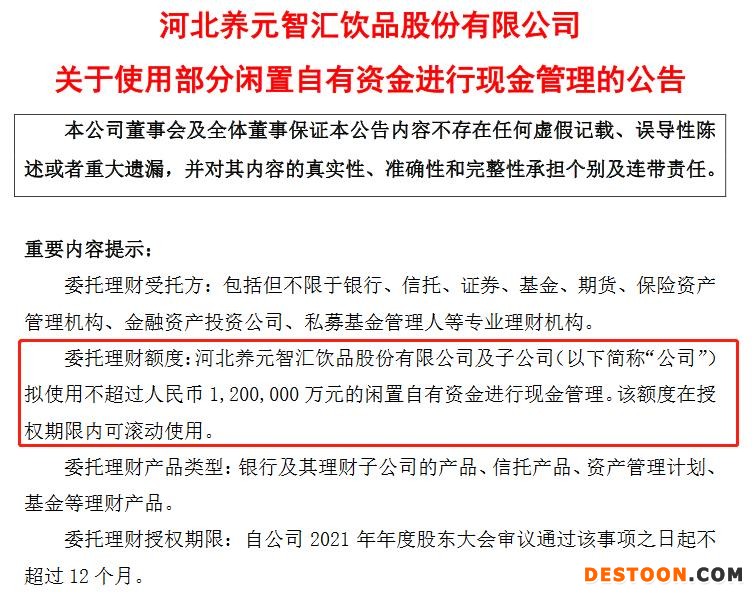 河北养元智汇饮品股份有限公司
关于使用部分闲置自有资金进行现金管理的公告

本公司董事会及全体董事保证本公告内容不存在任何虚假记载、误导性陈述或者重大遗漏，并对其内容的真实性、准确性和完整性承担个别及连带责任。

重要内容提示：

委托理财受托方：包括但不限于银行、信托、证券、基金、期货、保险资产管理机构、金融资产投资公司、私募基金管理人等专业理财机构。

委托理财额度：河北养元智汇饮品股份有限公司及子公司（以下简称“公司”）拟使用不超过人民币 1,200,000 万元的闲置自有资金进行现金管理。该额度在授权期限内可滚动使用。

委托理财产品类型：银行及其理财子公司的产品、信托产品、资产管理计划、基金等理财产品。

委托理财授权期限：自公司 2021 年年度股东大会审议通过该事项之日起不超过 12 个月。

DESTOON.COM